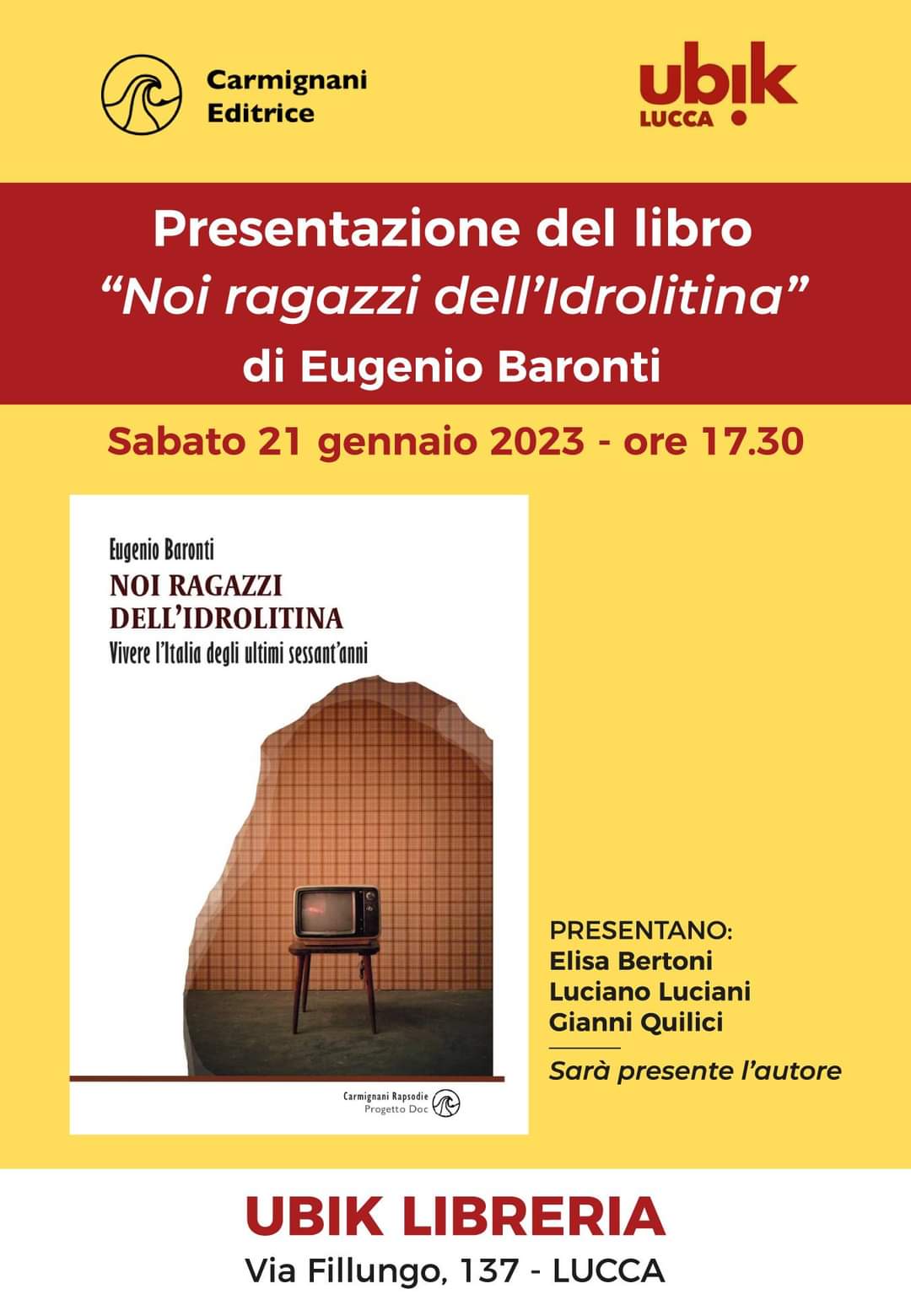 Carmignani Editrice

ubik
LUCCA

Presentazione del libro
"Noi ragazzi dell'Idrolitina"
di Eugenio Baronti

Sabato 21 gennaio 2023 - ore 17.30

Eugenio Baronti
NOI RAGAZZI DELL'IDROLITINA
Vivere l'Italia degli ultimi sessant'anni

Carmignani Rapsodie
Progetto Doc

PRESENTANO:
Elisa Bertoni
Luciano Luciani
Gianni Quilici

Sarà presente l'autore

UBIK LIBRERIA
Via Fillungo, 137 - LUCCA